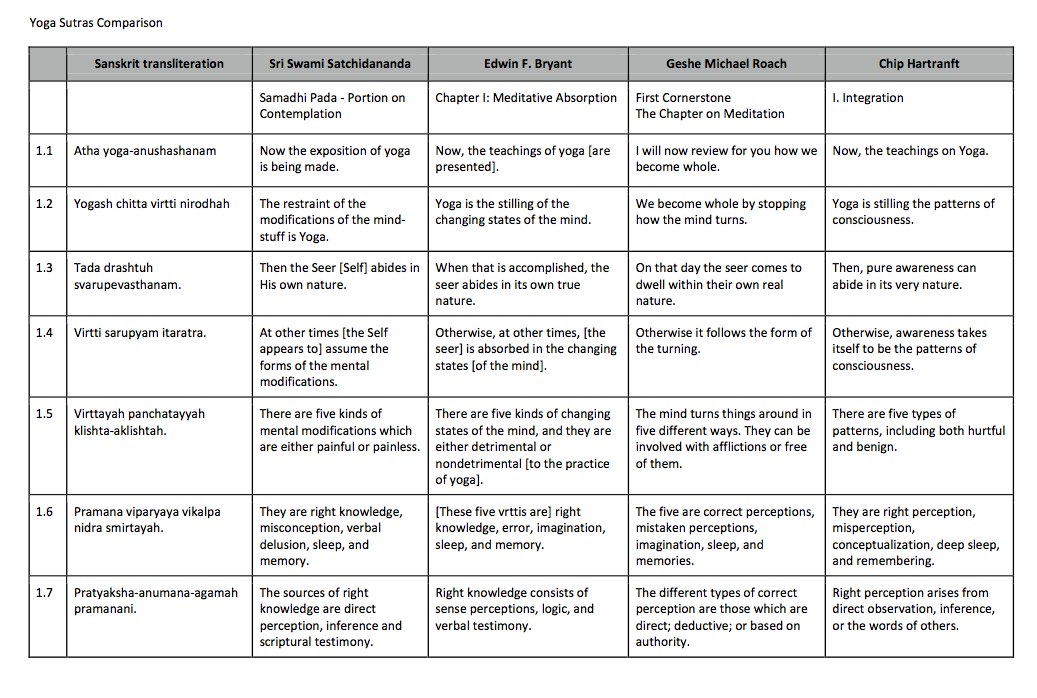 Yoga Sutras Comparison

| | Sanskrit transliteration | Sri Swami Satchidananda | Edwin F. Bryant | Geshe Michael Roach | Chip Hartranft |
|---|---|---|---|---|---|
| | | Samadhi Pada - Portion on Contemplation | Chapter I: Meditative Absorption | First Cornerstone The Chapter on Meditation | I. Integration |
| 1.1 | Atha yoga-anushashanam | Now the exposition of yoga is being made. | Now, the teachings of yoga [are presented]. | I will now review for you how we become whole. | Now, the teachings on Yoga. |
| 1.2 | Yogash chitta virtti nirodhah | The restraint of the modifications of the mind-stuff is Yoga. | Yoga is the stilling of the changing states of the mind. | We become whole by stopping how the mind turns. | Yoga is stilling the patterns of consciousness. |
| 1.3 | Tada drashtuh svarupevasthanam. | Then the Seer [Self] abides in His own nature. | When that is accomplished, the seer abides in its own true nature. | On that day the seer comes to dwell within their own real nature. | Then, pure awareness can abide in its very nature. |
| 1.4 | Virtti sarupyam itaratra. | At other times [the Self appears to] assume the forms of the mental modifications. | Otherwise, at other times, [the seer] is absorbed in the changing states [of the mind]. | Otherwise it follows the form of the turning. | Otherwise, awareness takes itself to be the patterns of consciousness. |
| 1.5 | Virttayah panchatayyah klishta-aklishtah. | There are five kinds of mental modifications which are either painful or painless. | There are five kinds of changing states of the mind, and they are either detrimental or nondetrimental [to the practice of yoga]. | The mind turns things around in five different ways. They can be involved with afflictions or free of them. | There are five types of patterns, including both hurtful and benign. |
| 1.6 | Pramana viparyaya vikalpa nidra smirtayah. | They are right knowledge, misconception, verbal delusion, sleep, and memory. | [These five vrttis are] right knowledge, error, imagination, sleep, and memory. | The five are correct perceptions, mistaken perceptions, imagination, sleep, and memories. | They are right perception, misperception, conceptualization, deep sleep, and remembering. |
| 1.7 | Pratyaksha-anumana-agamah pramanani. | The sources of right knowledge are direct perception, inference and scriptural testimony. | Right knowledge consists of sense perceptions, logic, and verbal testimony. | The different types of correct perception are those which are direct; deductive; or based on authority. | Right perception arises from direct observation, inference, or the words of others. |